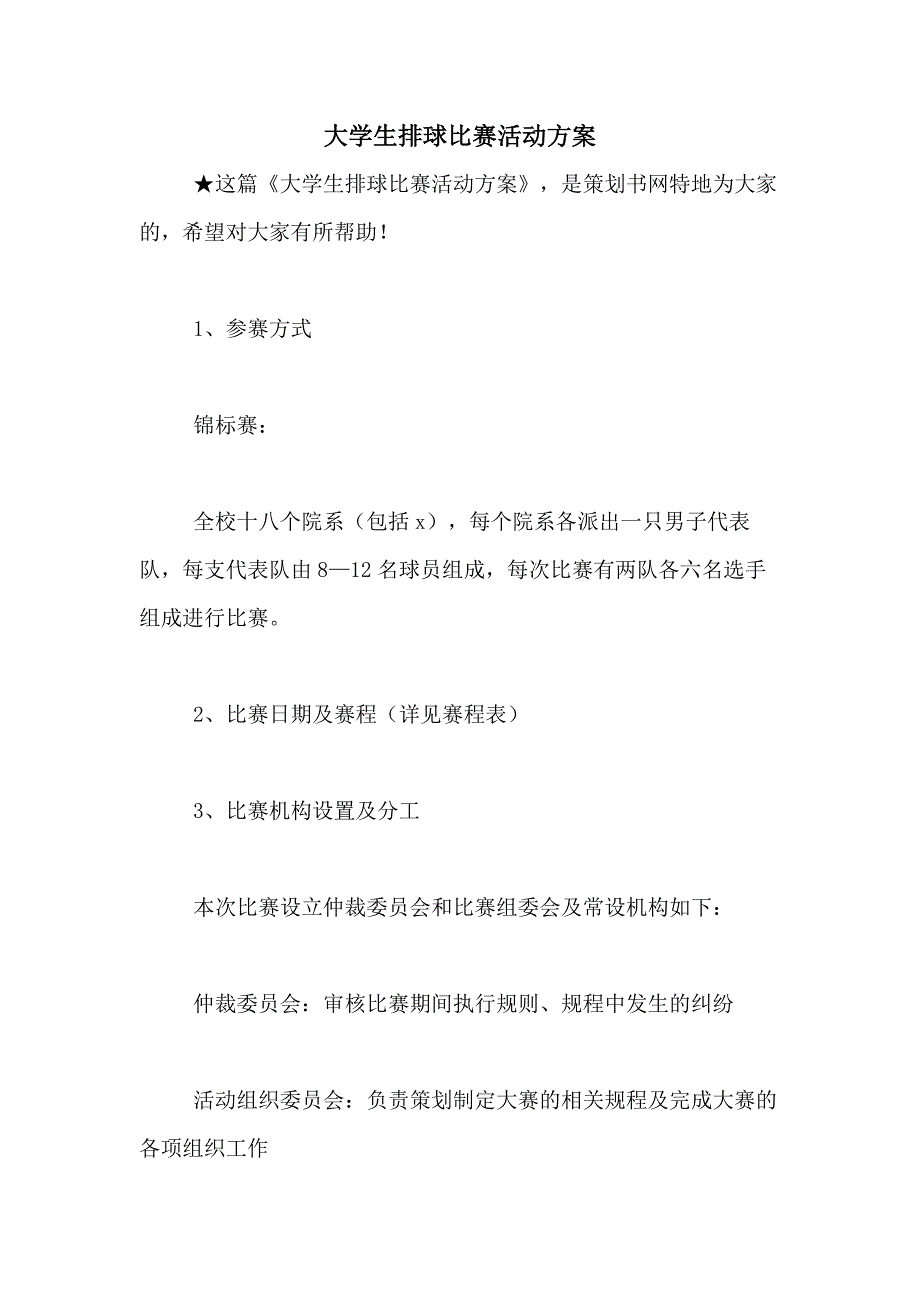 大学生排球比赛活动方案

★这篇《大学生排球比赛活动方案》，是策划书网特地为大家的，希望对大家有所帮助！

1、参赛方式

锦标赛：

全校十八个院系（包括 x），每个院系各派出一只男子代表队，每支代表队由 8—12 名球员组成，每次比赛有两队各六名选手组成进行比赛。

2、比赛日期及赛程（详见赛程表）

3、比赛机构设置及分工

本次比赛设立仲裁委员会和比赛组委会及常设机构如下：

仲裁委员会：审核比赛期间执行规则、规程中发生的纠纷

活动组织委员会：负责策划制定大赛的相关规程及完成大赛的各项组织工作